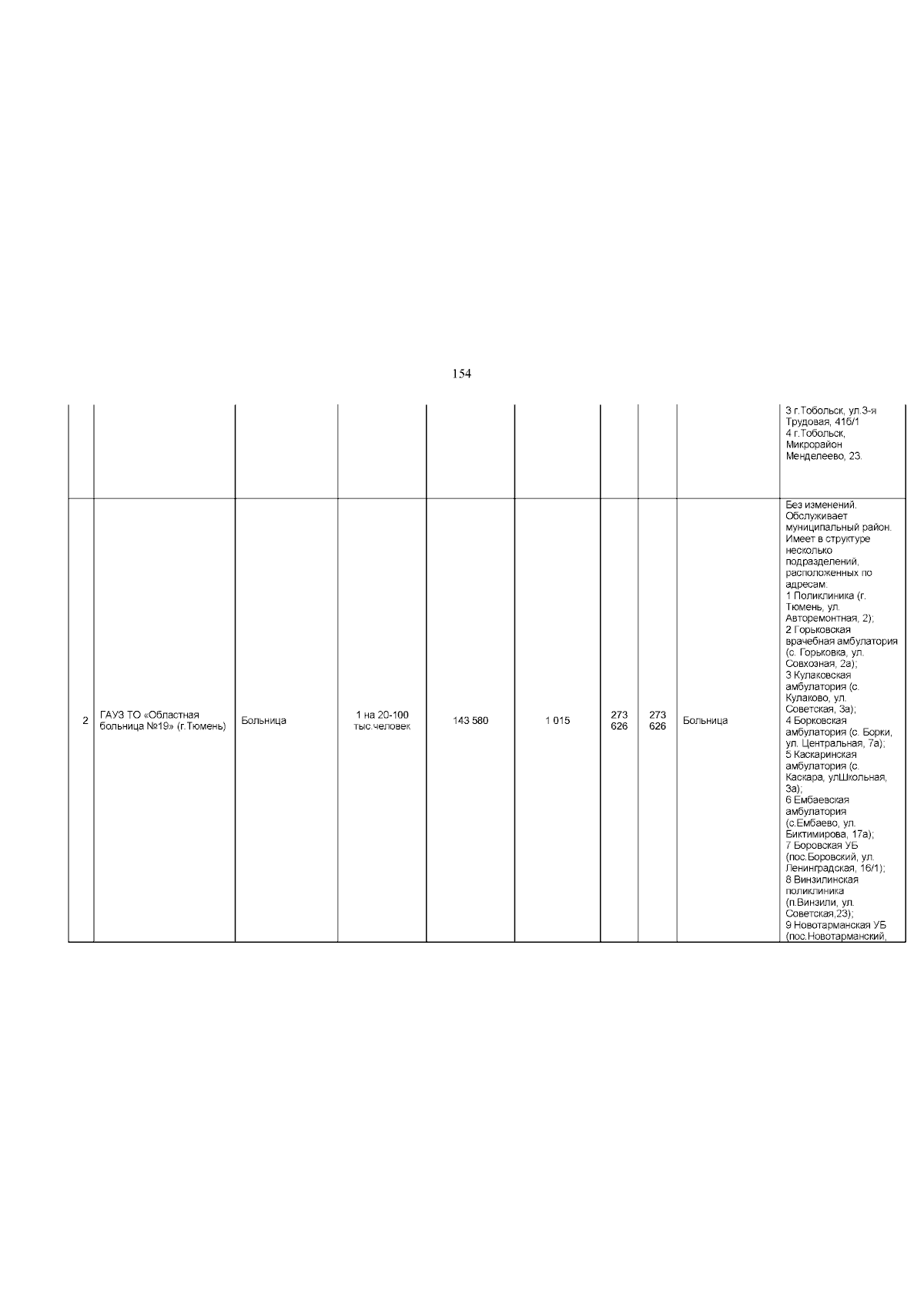 154

| | | | | | | | | | |
|---|---|---|---|---|---|---|---|---|---|
| | | | | | | | | | 3 г.Тобольск, ул.3-я Трудовая, 41б/1 4 г.Тобольск, Микрорайон Менделеево, 23. |
| 2 | ГАУЗ ТО «Областная больница №19» (г.Тюмень) | Больница | 1 на 20-100 тыс.человек | 143 580 | 1 015 | 273 626 | 273 626 | Больница | Без изменений. Обслуживает муниципальный район. Имеет в структуре несколько подразделений, расположенных по адресам. 1 Поликлиника (г. Тюмень, ул. Авторемонтная, 2); 2 Горьковская врачебная амбулатория (с. Горьковка, ул. Совхозная, 2а); 3 Кулаковская амбулатория (с. Кулаково, ул. Советская, 3а); 4 Борковская амбулатория (с. Борки, ул. Центральная, 7а); 5 Каскаринская амбулатория (с. Каскара, улШкольная, 3а); 6 Ембаевская амбулатория (с.Ембаево, ул. Биктимирова, 17а); 7 Боровская УБ (пос.Боровский, ул. Ленинградская, 16/1); 8 Винзилинская поликлиника (п.Винзили, ул. Советская,23); 9 Новотарманская УБ (пос.Новотарманский, |